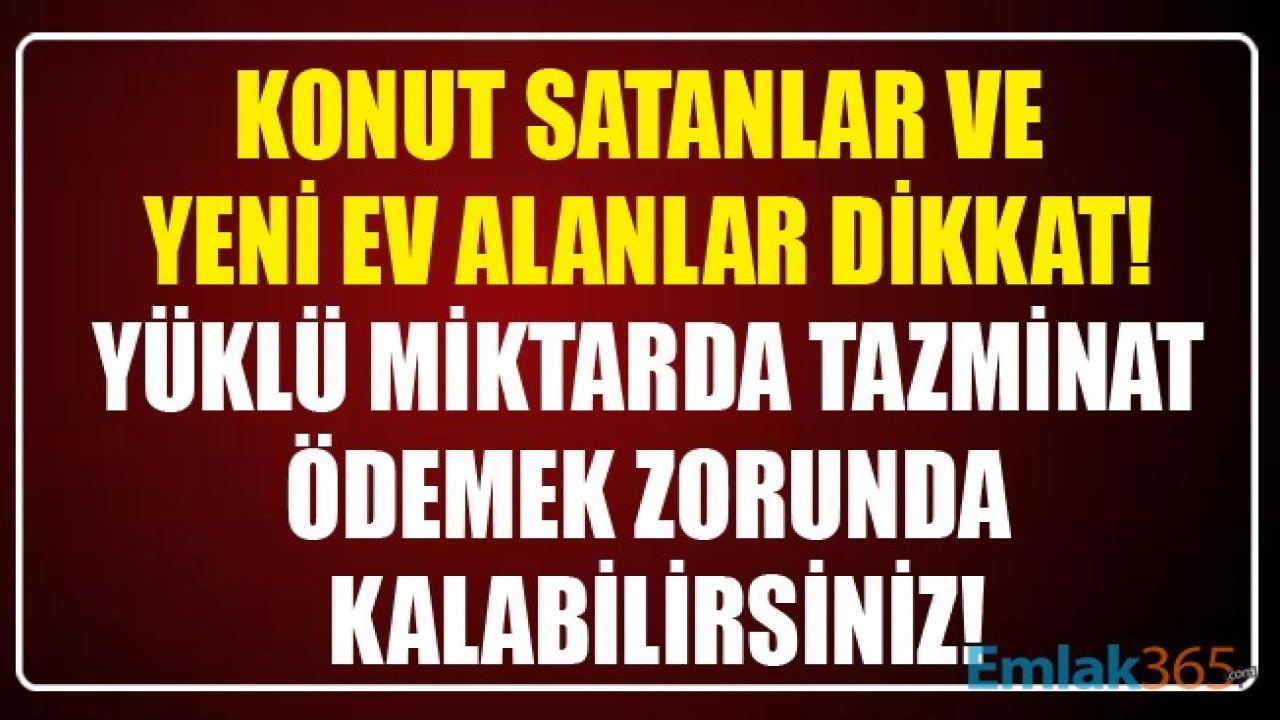 KONUT SATANLAR VE YENİ EV ALANLAR DİKKAT!
YÜKLÜ MİKTARDA TAZMİNAT ÖDEMEK ZORUNDA KALABİLİRSİNİZ!

Emlak365.com